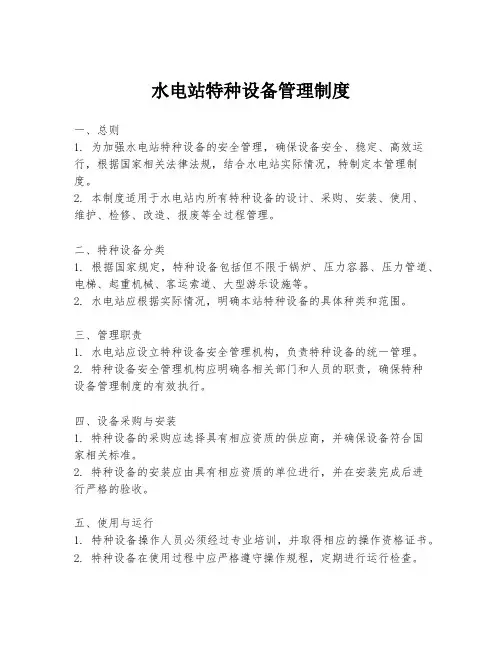 水电站特种设备管理制度

一、总则
1. 为加强水电站特种设备的安全管理，确保设备安全、稳定、高效运行，根据国家相关法律法规，结合水电站实际情况，特制定本管理制度。
2. 本制度适用于水电站内所有特种设备的设计、采购、安装、使用、维护、检修、改造、报废等全过程管理。

二、特种设备分类
1. 根据国家规定，特种设备包括但不限于锅炉、压力容器、压力管道、电梯、起重机械、客运索道、大型游乐设施等。
2. 水电站应根据实际情况，明确本站特种设备的具体种类和范围。

三、管理职责
1. 水电站应设立特种设备安全管理机构，负责特种设备的统一管理。
2. 特种设备安全管理机构应明确各相关部门和人员的职责，确保特种设备管理制度的有效执行。

四、设备采购与安装
1. 特种设备的采购应选择具有相应资质的供应商，并确保设备符合国家相关标准。
2. 特种设备的安装应由具有相应资质的单位进行，并在安装完成后进行严格的验收。

五、使用与运行
1. 特种设备操作人员必须经过专业培训，并取得相应的操作资格证书。
2. 特种设备在使用过程中应严格遵守操作规程，定期进行运行检查。